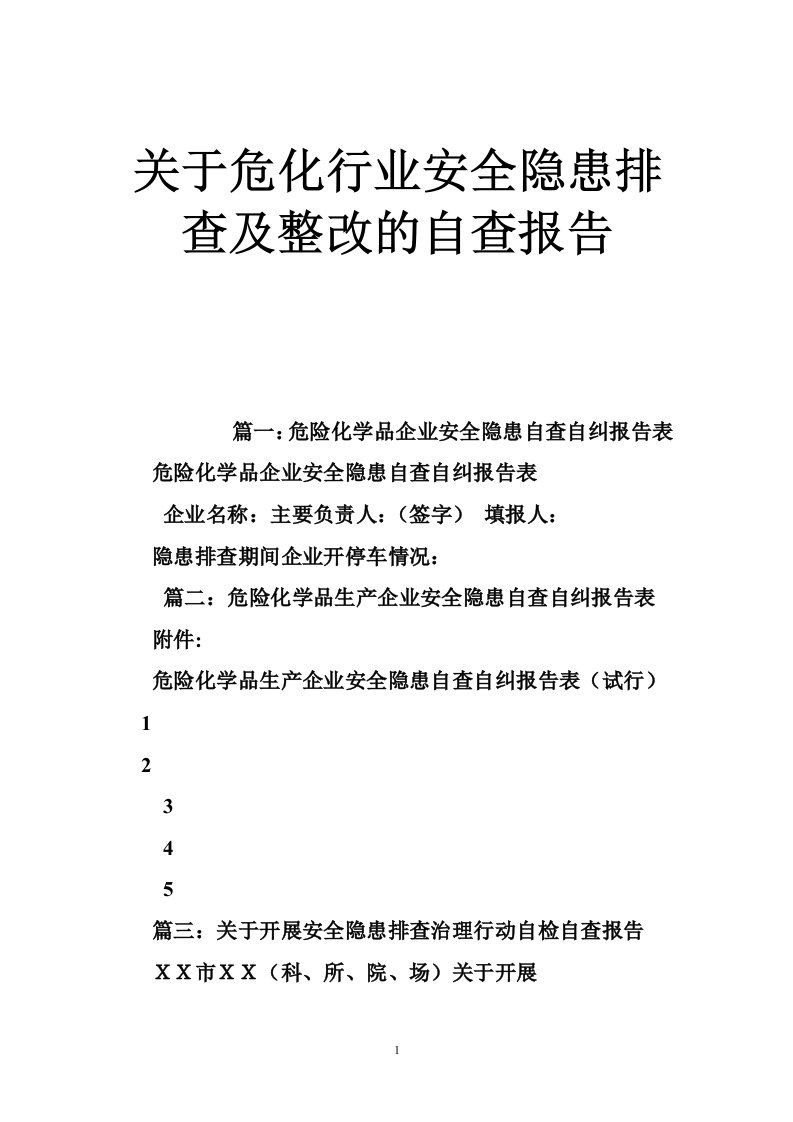 关于危化行业安全隐患排查及整改的自查报告

篇一：危险化学品企业安全隐患自查自纠报告表

危险化学品企业安全隐患自查自纠报告表

企业名称：主要负责人：（签字） 填报人：

隐患排查期间企业开停车情况：

篇二：危险化学品生产企业安全隐患自查自纠报告表

附件：

危险化学品生产企业安全隐患自查自纠报告表（试行）

1

2

3

4

5

篇三：关于开展安全隐患排查治理行动自检自查报告

ＸＸ市ＸＸ（科、所、院、场）关于开展

1